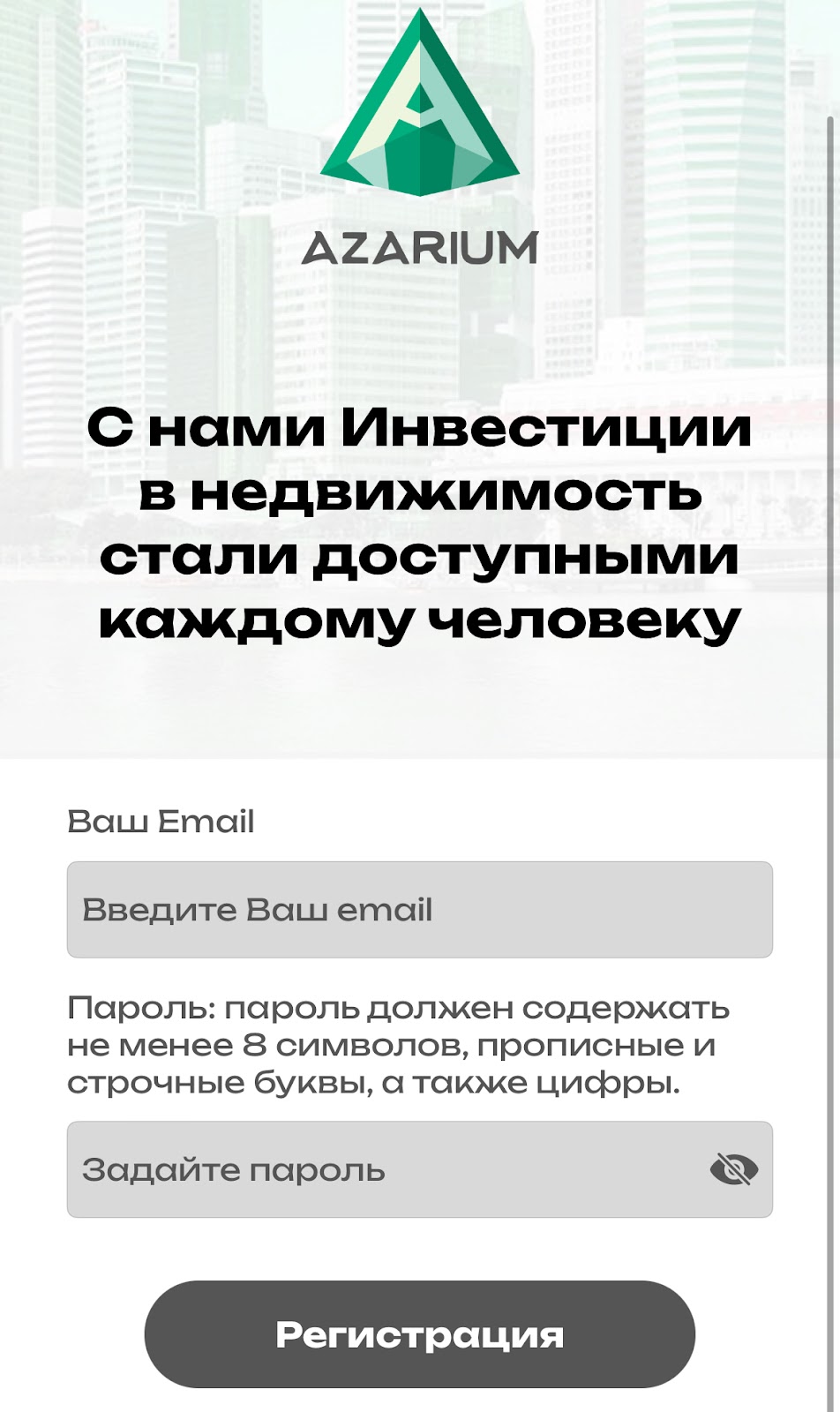 AZARIUM

С нами Инвестиции в недвижимость стали доступными каждому человеку

Ваш Email

Введите Ваш email

Пароль: пароль должен содержать не менее 8 символов, прописные и строчные буквы, а также цифры.

Задайте пароль

Регистрация